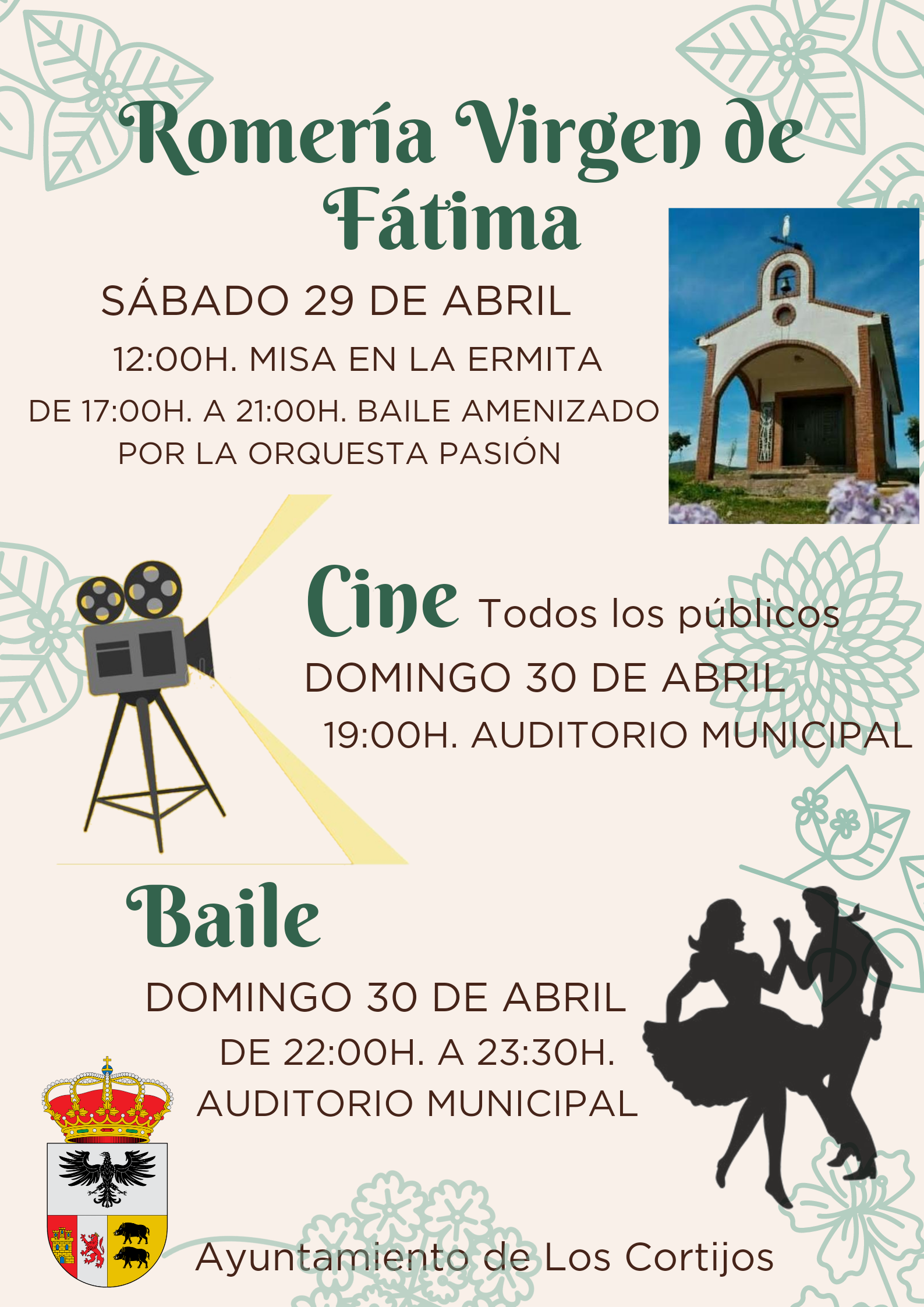 Romería Virgen de Fátima

SÁBADO 29 DE ABRIL

12:00H. MISA EN LA ERMITA

DE 17:00H. A 21:00H. BAILE AMENIZADO POR LA ORQUESTA PASIÓN

Cine Todos los públicos

DOMINGO 30 DE ABRIL

19:00H. AUDITORIO MUNICIPAL

Baile

DOMINGO 30 DE ABRIL

DE 22:00H. A 23:30H.

AUDITORIO MUNICIPAL

Ayuntamiento de Los Cortijos